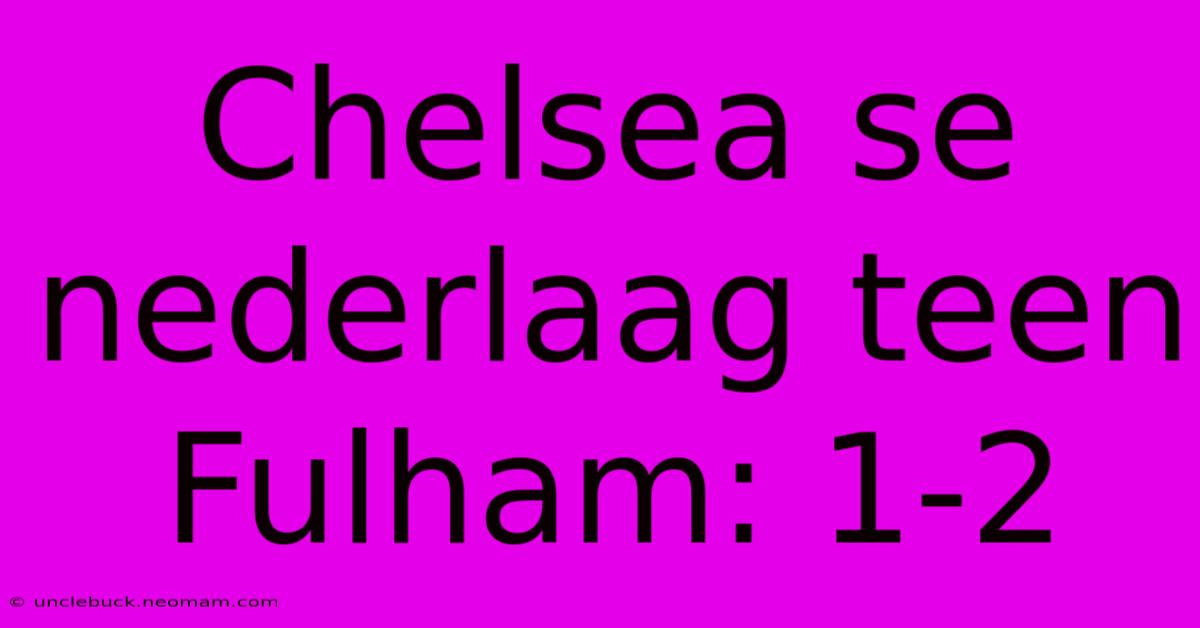 Chelsea se nederlaag teen Fulham: 1-2

© unclebuck.neomam.com